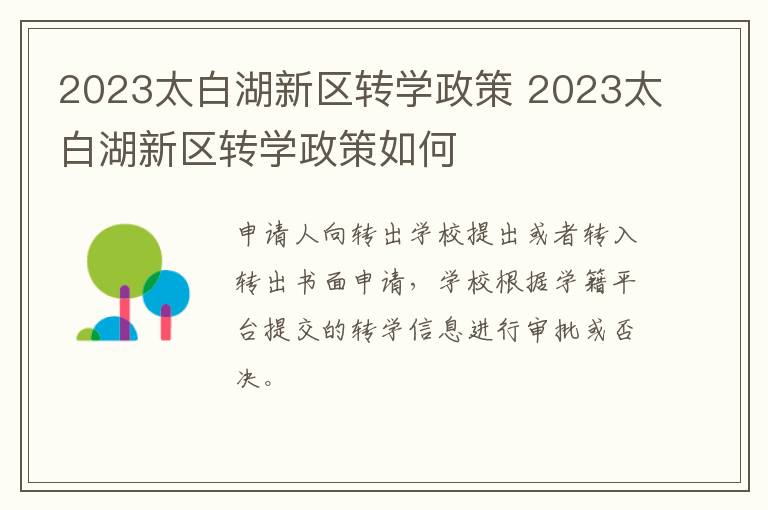 2023太白湖新区转学政策 2023太白湖新区转学政策如何

申请人向转出学校提出或者转入转出书面申请，学校根据学籍平台提交的转学信息进行审批或否决。